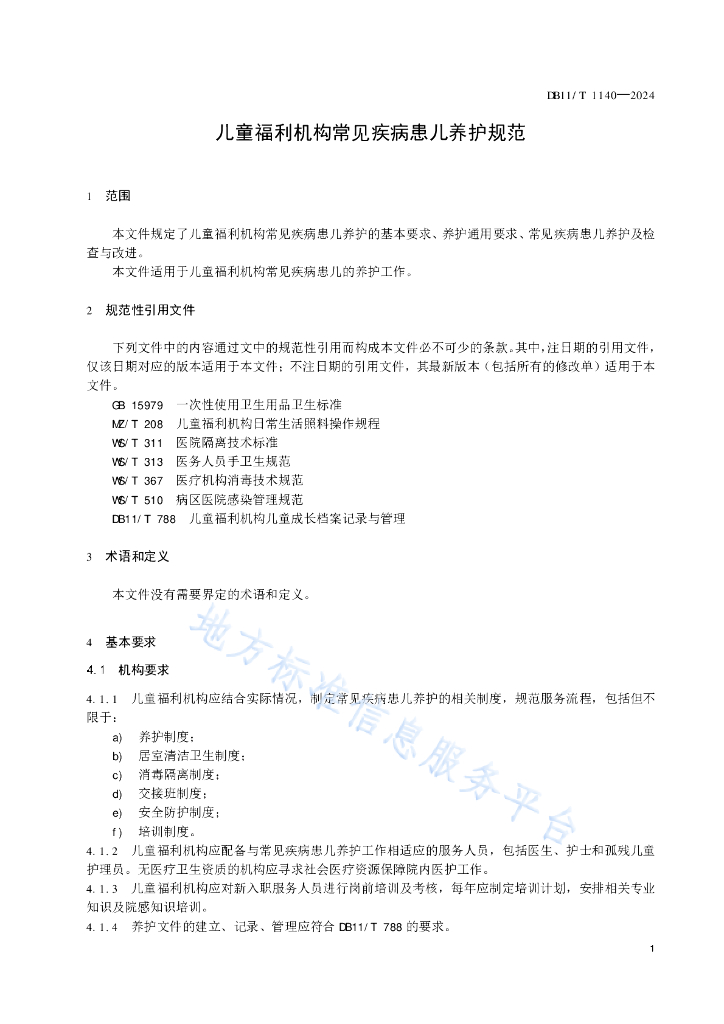 DB11/T 1140—2024

儿童福利机构常见疾病患儿养护规范

1 范围

本文件规定了儿童福利机构常见疾病患儿养护的基本要求、养护通用要求、常见疾病患儿养护及检查与改进。

本文件适用于儿童福利机构常见疾病患儿的养护工作。

2 规范性引用文件

下列文件中的内容通过文中的规范性引用而构成本文件必不可少的条款。其中，注日期的引用文件，仅该日期对应的版本适用于本文件；不注日期的引用文件，其最新版本（包括所有的修改单）适用于本文件。

GB 15979 一次性使用卫生用品卫生标准
MZ/T 208 儿童福利机构日常生活照料操作规程
WS/T 311 医院隔离技术标准
WS/T 313 医务人员手卫生规范
WS/T 367 医疗机构消毒技术规范
WS/T 510 病区医院感染管理规范
DB11/T 788 儿童福利机构儿童成长档案记录与管理

3 术语和定义

本文件没有需要界定的术语和定义。

4 基本要求

4.1 机构要求

4.1.1 儿童福利机构应结合实际情况，制定常见疾病患儿养护的相关制度，规范服务流程，包括但不限于：

a) 养护制度；
b) 居室清洁卫生制度；
c) 消毒隔离制度；
d) 交接班制度；
e) 安全防护制度；
f) 培训制度。

4.1.2 儿童福利机构应配备与常见疾病患儿养护工作相适应的服务人员，包括医生、护士和孤残儿童护理员。无医疗卫生资质的机构应寻求社会医疗资源保障院内医护工作。

4.1.3 儿童福利机构应对新入职服务人员进行岗前培训及考核，每年应制定培训计划，安排相关专业知识及院感知识培训。

4.1.4 养护文件的建立、记录、管理应符合 DB11/T 788 的要求。

地方标准信息服务平台

1